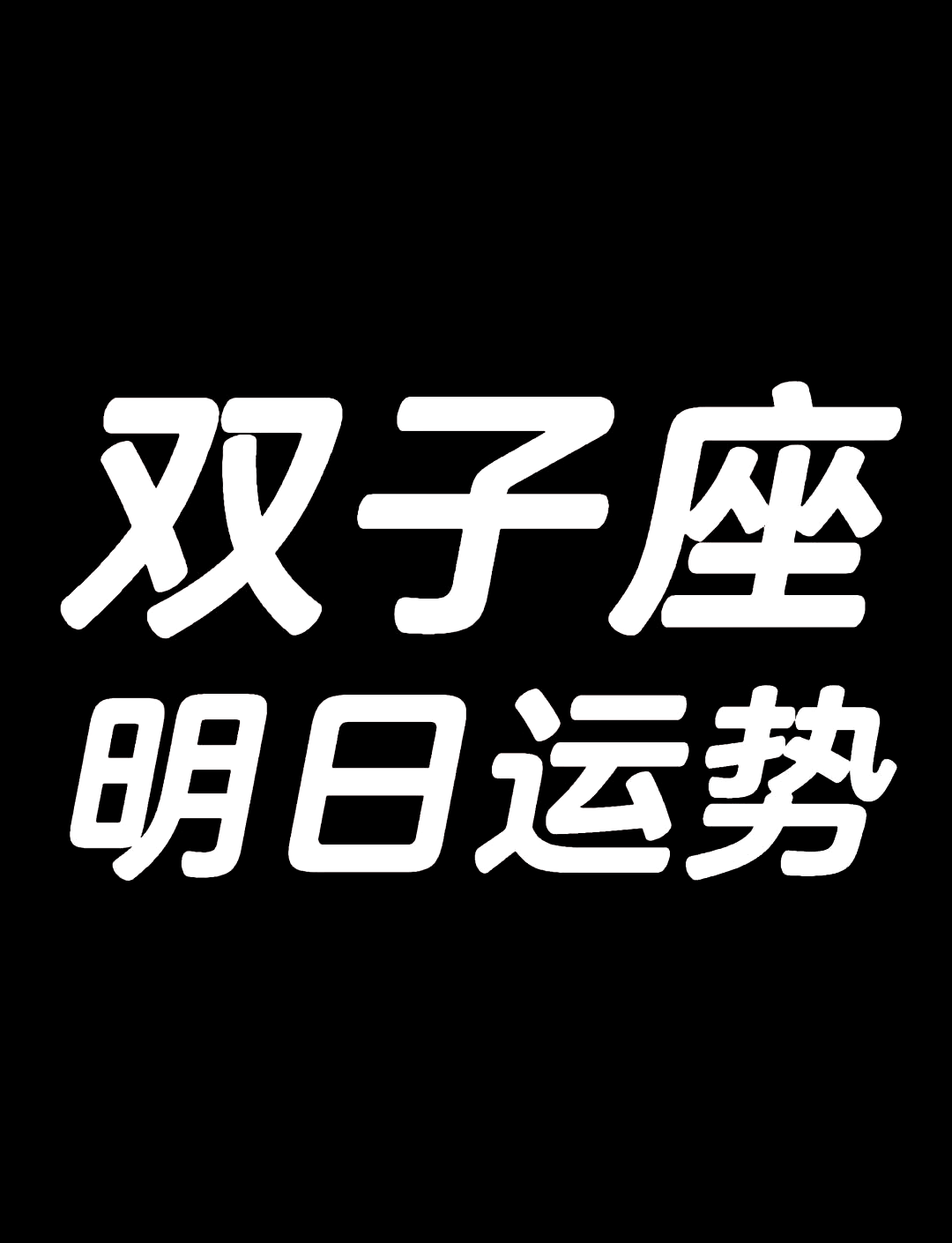 双子座
明日运势